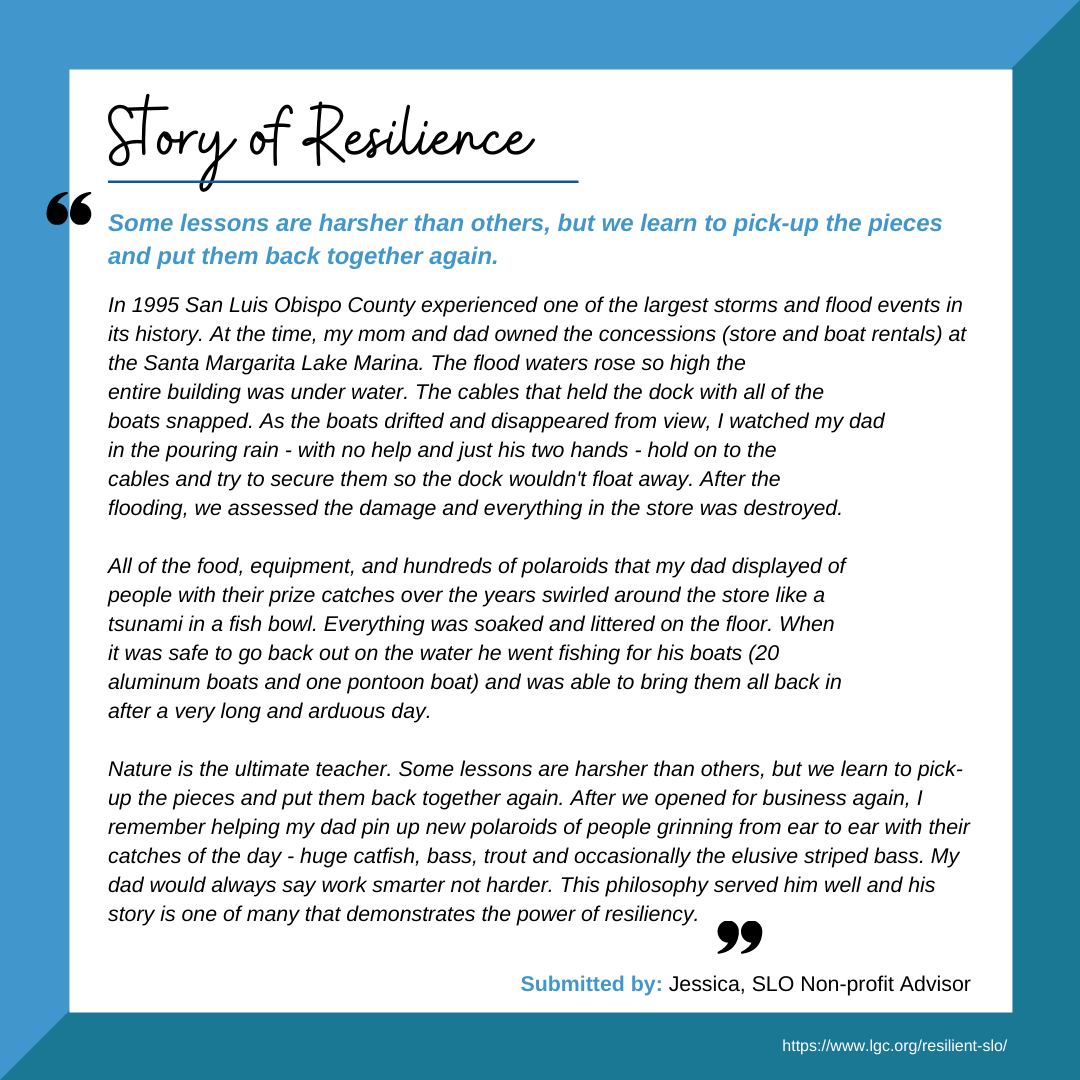 Story of Resilience

“ Some lessons are harsher than others, but we learn to pick-up the pieces and put them back together again.

In 1995 San Luis Obispo County experienced one of the largest storms and flood events in its history. At the time, my mom and dad owned the concessions (store and boat rentals) at the Santa Margarita Lake Marina. The flood waters rose so high the entire building was under water. The cables that held the dock with all of the boats snapped. As the boats drifted and disappeared from view, I watched my dad in the pouring rain - with no help and just his two hands - hold on to the cables and try to secure them so the dock wouldn't float away. After the flooding, we assessed the damage and everything in the store was destroyed.

All of the food, equipment, and hundreds of polaroids that my dad displayed of people with their prize catches over the years swirled around the store like a tsunami in a fish bowl. Everything was soaked and littered on the floor. When it was safe to go back out on the water he went fishing for his boats (20 aluminum boats and one pontoon boat) and was able to bring them all back in after a very long and arduous day.

Nature is the ultimate teacher. Some lessons are harsher than others, but we learn to pick-up the pieces and put them back together again. After we opened for business again, I remember helping my dad pin up new polaroids of people grinning from ear to ear with their catches of the day - huge catfish, bass, trout and occasionally the elusive striped bass. My dad would always say work smarter not harder. This philosophy served him well and his story is one of many that demonstrates the power of resiliency. ”

Submitted by: Jessica, SLO Non-profit Advisor

https://www.lgc.org/resilient-slo/